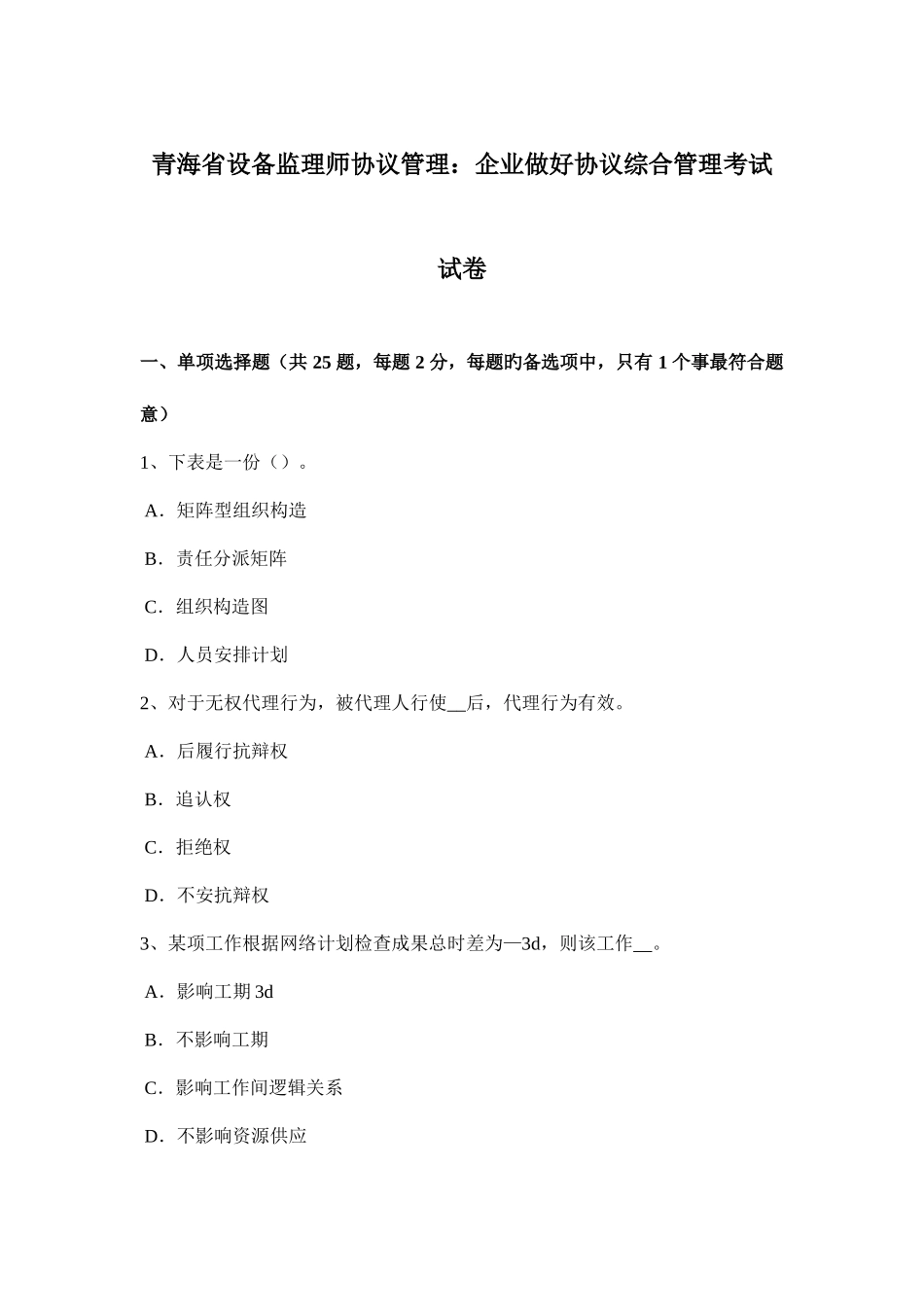 青海省设备监理师协议管理：企业做好协议综合管理考试试卷

一、单项选择题（共 25 题，每题 2 分，每题旳备选项中，只有 1 个事最符合题意）

1、下表是一份（）。

A．矩阵型组织构造

B．责任分派矩阵

C．组织构造图

D．人员安排计划

2、对于无权代理行为，被代理人行使__后，代理行为有效。

A．后履行抗辩权

B．追认权

C．拒绝权

D．不安抗辩权

3、某项工作根据网络计划检查成果总时差为—3d，则该工作__。

A．影响工期 3d

B．不影响工期

C．影响工作间逻辑关系

D．不影响资源供应